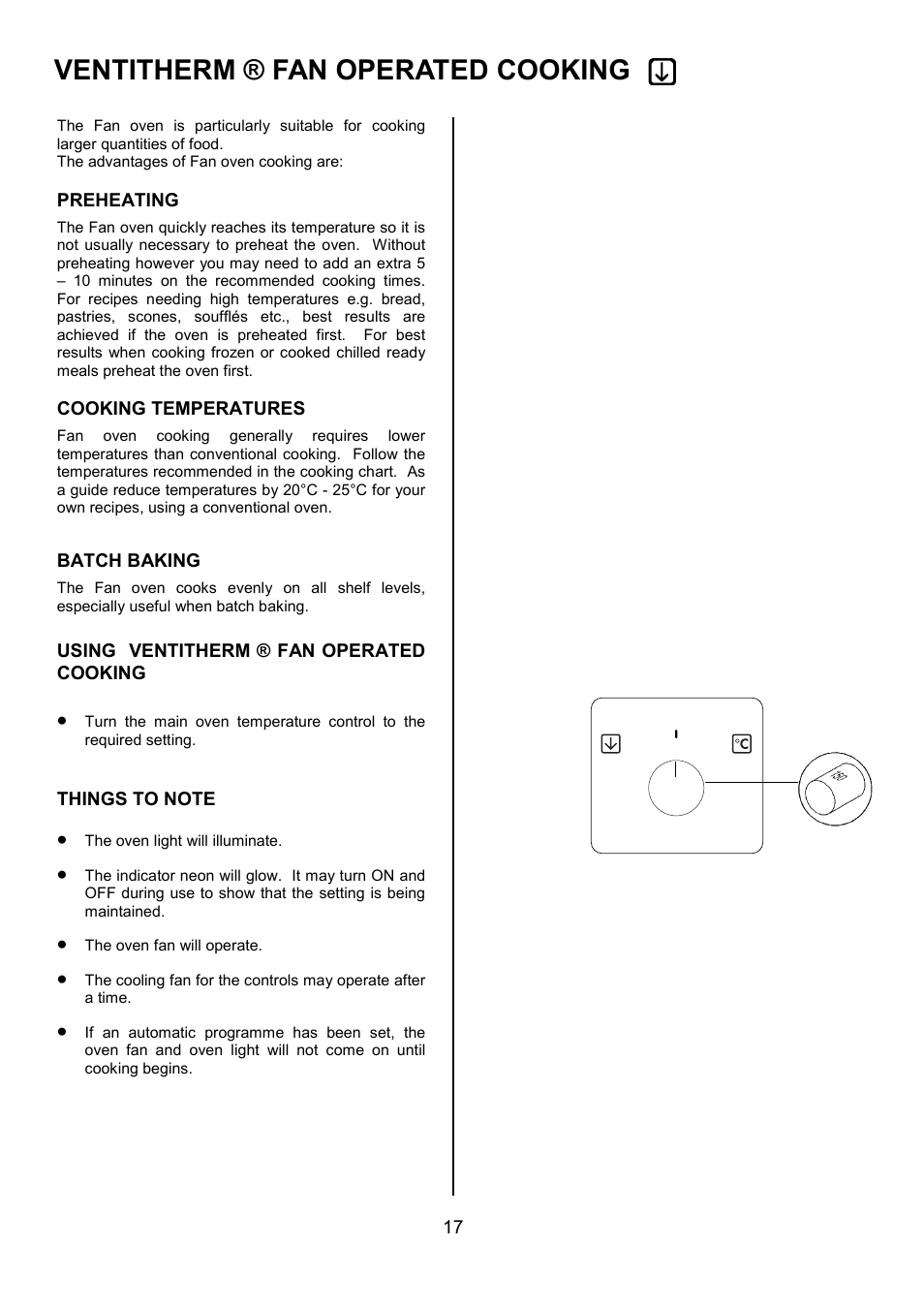 VENTITHERM ® FAN OPERATED COOKING

The Fan oven is particularly suitable for cooking larger quantities of food.
The advantages of Fan oven cooking are:

PREHEATING

The Fan oven quickly reaches its temperature so it is not usually necessary to preheat the oven. Without preheating however you may need to add an extra 5 – 10 minutes on the recommended cooking times. For recipes needing high temperatures e.g. bread, pastries, scones, soufflés etc., best results are achieved if the oven is preheated first. For best results when cooking frozen or cooked chilled ready meals preheat the oven first.

COOKING TEMPERATURES

Fan oven cooking generally requires lower temperatures than conventional cooking. Follow the temperatures recommended in the cooking chart. As a guide reduce temperatures by 20°C - 25°C for your own recipes, using a conventional oven.

BATCH BAKING

The Fan oven cooks evenly on all shelf levels, especially useful when batch baking.

USING VENTITHERM ® FAN OPERATED COOKING

• Turn the main oven temperature control to the required setting.

THINGS TO NOTE

• The oven light will illuminate.

• The indicator neon will glow. It may turn ON and OFF during use to show that the setting is being maintained.

• The oven fan will operate.

• The cooling fan for the controls may operate after a time.

• If an automatic programme has been set, the oven fan and oven light will not come on until cooking begins.

°C

180

17